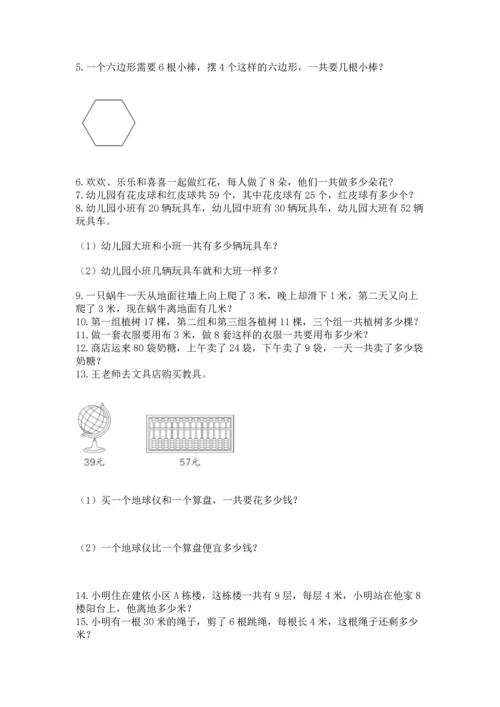 5. 一个六边形需要 6 根小棒，摆 4 个这样的六边形，一共要几根小棒？

6. 欢欢、乐乐和喜喜一起做红花，每人做了 8 朵，他们一共做多少朵花？
7. 幼儿园有花皮球和红皮球共 59 个，其中花皮球有 25 个，红皮球有多少个？
8. 幼儿园小班有 20 辆玩具车，幼儿园中班有 30 辆玩具车，幼儿园大班有 52 辆玩具车。

（1）幼儿园大班和小班一共有多少辆玩具车？

（2）幼儿园小班几辆玩具车就和大班一样多？

9. 一只蜗牛一天从地面往墙上向上爬了 3 米，晚上却滑下 1 米，第二天又向上爬了 3 米，现在蜗牛离地面有几米？
10. 第一组植树 17 棵，第二组和第三组各植树 11 棵，三个组一共植树多少棵？
11. 做一套衣服要用布 3 米，做 8 套这样的衣服一共要用布多少米？
12. 商店运来 80 袋奶糖，上午卖了 24 袋，下午卖了 9 袋，一天一共卖了多少袋奶糖？
13. 王老师去文具店购买教具。

39元

57元

（1）买一个地球仪和一个算盘，一共要花多少钱？

（2）一个地球仪比一个算盘便宜多少钱？

14. 小明住在建依小区 A 栋楼，这栋楼一共有 9 层，每层 4 米，小明站在他家 8 楼阳台上，他离地多少米？
15. 小明有一根 30 米的绳子，剪了 6 根跳绳，每根长 4 米，这根绳子还剩多少米？